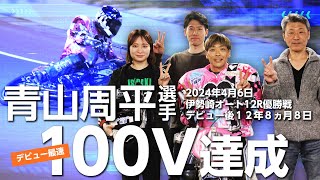 青山周平選手
2024年4月6日
伊勢崎オート12R優勝戦
デビュー後１２年８ヵ月８日
デビュー最速
100V達成